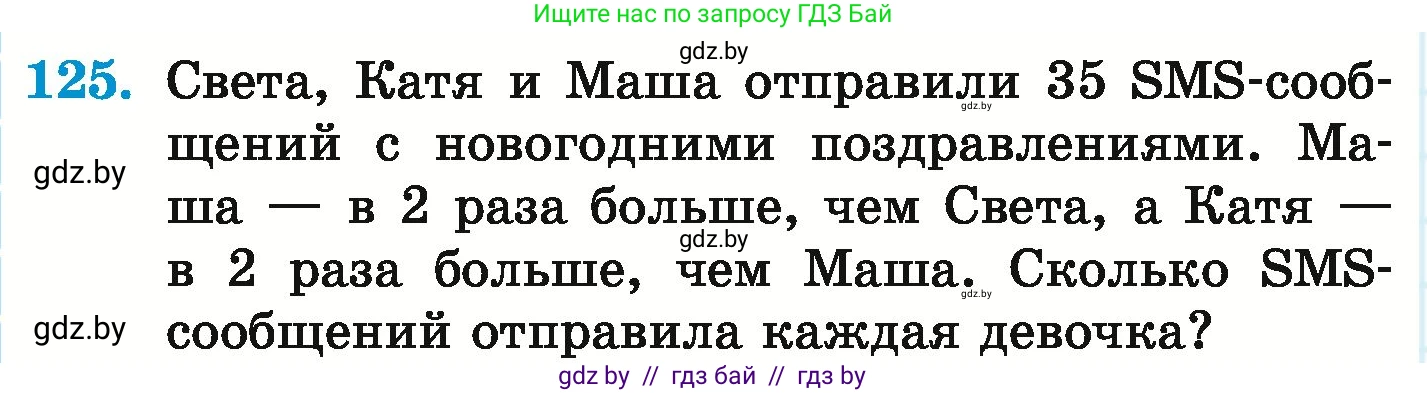 Ищите нас по запросу ГДЗ Бай

gdz.by

125. Света, Катя и Маша отправили 35 SMS-сообщений с новогодними поздравлениями. Маша — в 2 раза больше, чем Света, а Катя — в 2 раза больше, чем Маша. Сколько SMS-сообщений отправила каждая девочка?

gdz.by gdz.by gdz.by gdz.by gdz.by

gdz by // гдз бай // гдз by